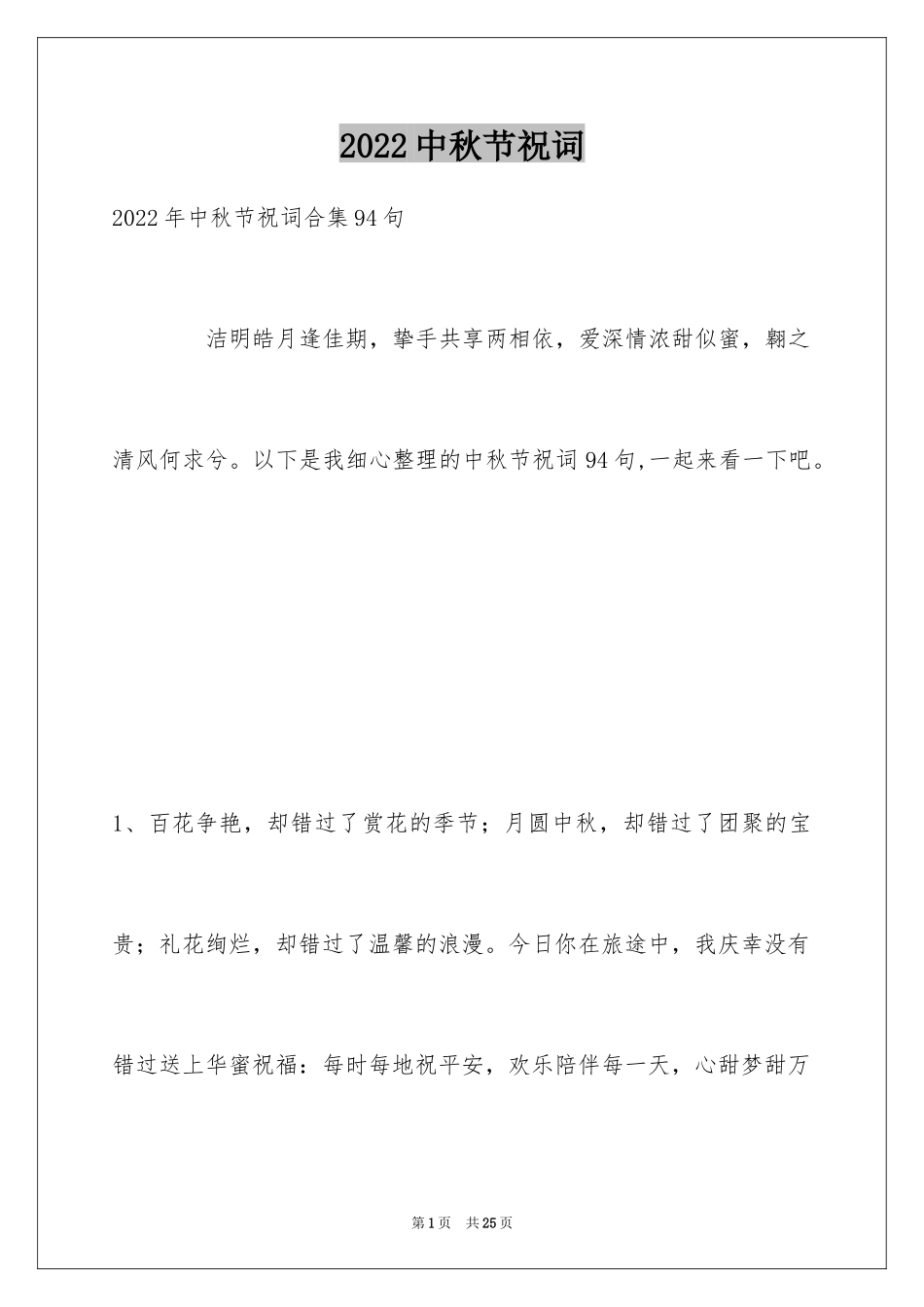 2022中秋节祝词

2022年中秋节祝词合集94句

洁明皓月逢佳期，挚手共享两相依，爱深情浓甜似蜜，翱之清风何求兮。以下是我细心整理的中秋节祝词94句,一起来看一下吧。

1、百花争艳，却错过了赏花的季节；月圆中秋，却错过了团聚的宝贵；礼花绚烂，却错过了温馨的浪漫。今日你在旅途中，我庆幸没有错过送上华蜜祝福：每时每地祝平安，欢乐陪伴每一天，心甜梦甜万

第1页 共25页